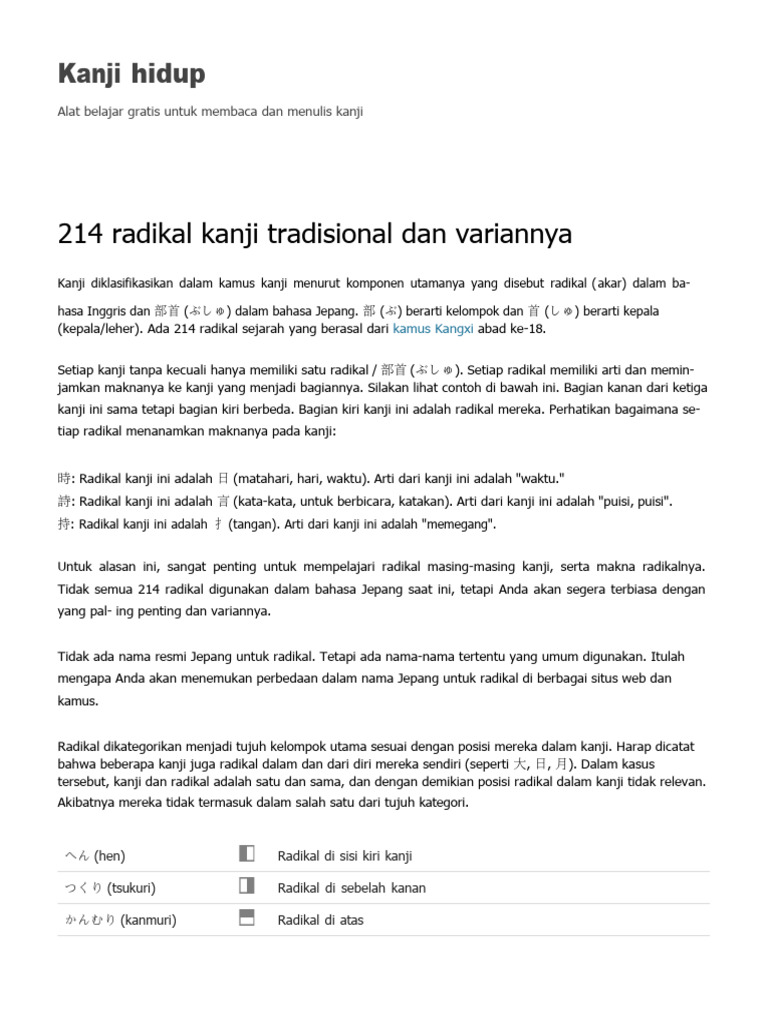 Kanji hidup

Alat belajar gratis untuk membaca dan menulis kanji

214 radikal kanji tradisional dan variannya

Kanji diklasifikasikan dalam kamus kanji menurut komponen utamanya yang disebut radikal (akar) dalam bahasa Inggris dan 部首 (ぶしゅ) dalam bahasa Jepang. 部 (ぶ) berarti kelompok dan 首 (しゅ) berarti kepala (kepala/leher). Ada 214 radikal sejarah yang berasal dari kamus Kangxi abad ke-18.

Setiap kanji tanpa kecuali hanya memiliki satu radikal / 部首 (ぶしゅ). Setiap radikal memiliki arti dan meminjamkan maknanya ke kanji yang menjadi bagiannya. Silakan lihat contoh di bawah ini. Bagian kanan dari ketiga kanji ini sama tetapi bagian kiri berbeda. Bagian kiri kanji ini adalah radikal mereka. Perhatikan bagaimana setiap radikal menanamkan maknanya pada kanji:

時: Radikal kanji ini adalah 日 (matahari, hari, waktu). Arti dari kanji ini adalah "waktu."
詩: Radikal kanji ini adalah 言 (kata-kata, untuk berbicara, katakan). Arti dari kanji ini adalah "puisi, puisi".
持: Radikal kanji ini adalah 扌 (tangan). Arti dari kanji ini adalah "memegang".

Untuk alasan ini, sangat penting untuk mempelajari radikal masing-masing kanji, serta makna radikalnya. Tidak semua 214 radikal digunakan dalam bahasa Jepang saat ini, tetapi Anda akan segera terbiasa dengan yang pal- ing penting dan variannya.

Tidak ada nama resmi Jepang untuk radikal. Tetapi ada nama-nama tertentu yang umum digunakan. Itulah mengapa Anda akan menemukan perbedaan dalam nama Jepang untuk radikal di berbagai situs web dan kamus.

Radikal dikategorikan menjadi tujuh kelompok utama sesuai dengan posisi mereka dalam kanji. Harap dicatat bahwa beberapa kanji juga radikal dalam dan dari diri mereka sendiri (seperti 大, 日, 月). Dalam kasus tersebut, kanji dan radikal adalah satu dan sama, dan dengan demikian posisi radikal dalam kanji tidak relevan. Akibatnya mereka tidak termasuk dalam salah satu dari tujuh kategori.

| へん (hen) | | Radikal di sisi kiri kanji |
|---|---|---|
| つくり (tsukuri) | | Radikal di sebelah kanan |
| かんむり (kanmuri) | | Radikal di atas |